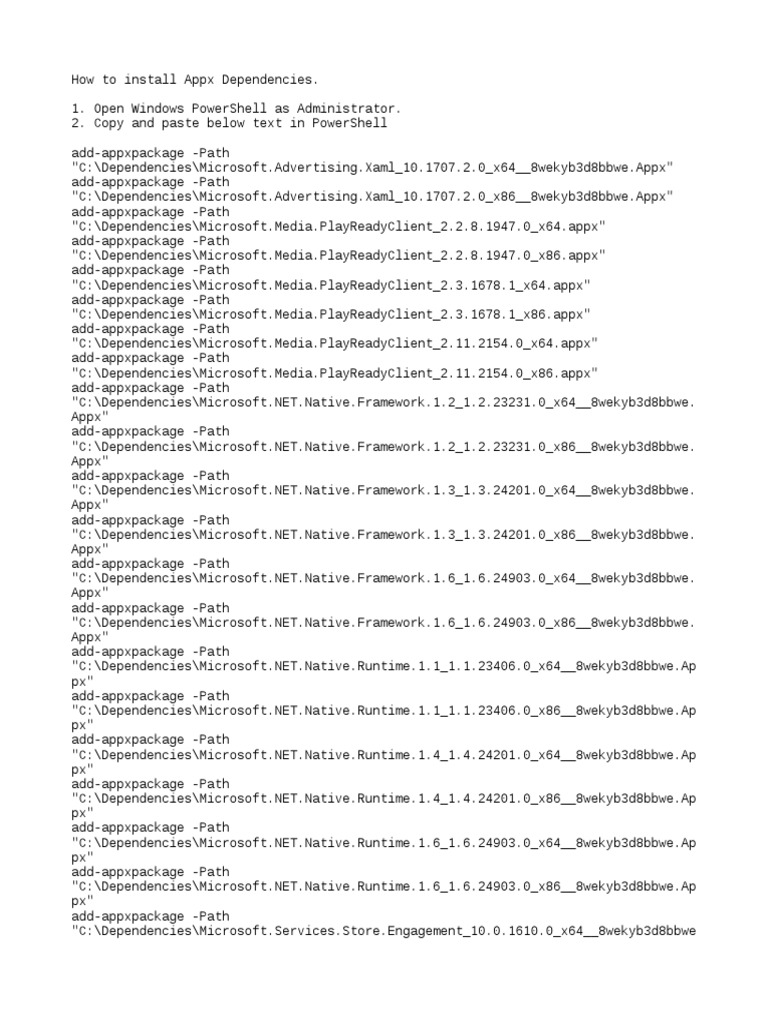 How to install Appx Dependencies.

1. Open Windows PowerShell as Administrator.
2. Copy and paste below text in PowerShell

add-appxpackage -Path "C:\Dependencies\Microsoft.Advertising.Xaml_10.1707.2.0_x64__8wekyb3d8bbwe.Appx"
add-appxpackage -Path "C:\Dependencies\Microsoft.Advertising.Xaml_10.1707.2.0_x86__8wekyb3d8bbwe.Appx"
add-appxpackage -Path "C:\Dependencies\Microsoft.Media.PlayReadyClient_2.2.8.1947.0_x64.appx"
add-appxpackage -Path "C:\Dependencies\Microsoft.Media.PlayReadyClient_2.2.8.1947.0_x86.appx"
add-appxpackage -Path "C:\Dependencies\Microsoft.Media.PlayReadyClient_2.3.1678.1_x64.appx"
add-appxpackage -Path "C:\Dependencies\Microsoft.Media.PlayReadyClient_2.3.1678.1_x86.appx"
add-appxpackage -Path "C:\Dependencies\Microsoft.Media.PlayReadyClient_2.11.2154.0_x64.appx"
add-appxpackage -Path "C:\Dependencies\Microsoft.Media.PlayReadyClient_2.11.2154.0_x86.appx"
add-appxpackage -Path "C:\Dependencies\Microsoft.NET.Native.Framework.1.2_1.2.23231.0_x64__8wekyb3d8bbwe.Appx"
add-appxpackage -Path "C:\Dependencies\Microsoft.NET.Native.Framework.1.2_1.2.23231.0_x86__8wekyb3d8bbwe.Appx"
add-appxpackage -Path "C:\Dependencies\Microsoft.NET.Native.Framework.1.3_1.3.24201.0_x64__8wekyb3d8bbwe.Appx"
add-appxpackage -Path "C:\Dependencies\Microsoft.NET.Native.Framework.1.3_1.3.24201.0_x86__8wekyb3d8bbwe.Appx"
add-appxpackage -Path "C:\Dependencies\Microsoft.NET.Native.Framework.1.6_1.6.24903.0_x64__8wekyb3d8bbwe.Appx"
add-appxpackage -Path "C:\Dependencies\Microsoft.NET.Native.Framework.1.6_1.6.24903.0_x86__8wekyb3d8bbwe.Appx"
add-appxpackage -Path "C:\Dependencies\Microsoft.NET.Native.Runtime.1.1_1.1.23406.0_x64__8wekyb3d8bbwe.Appx"
add-appxpackage -Path "C:\Dependencies\Microsoft.NET.Native.Runtime.1.1_1.1.23406.0_x86__8wekyb3d8bbwe.Appx"
add-appxpackage -Path "C:\Dependencies\Microsoft.NET.Native.Runtime.1.4_1.4.24201.0_x64__8wekyb3d8bbwe.Appx"
add-appxpackage -Path "C:\Dependencies\Microsoft.NET.Native.Runtime.1.4_1.4.24201.0_x86__8wekyb3d8bbwe.Appx"
add-appxpackage -Path "C:\Dependencies\Microsoft.NET.Native.Runtime.1.6_1.6.24903.0_x64__8wekyb3d8bbwe.Appx"
add-appxpackage -Path "C:\Dependencies\Microsoft.NET.Native.Runtime.1.6_1.6.24903.0_x86__8wekyb3d8bbwe.Appx"
add-appxpackage -Path "C:\Dependencies\Microsoft.Services.Store.Engagement_10.0.1610.0_x64__8wekyb3d8bbwe